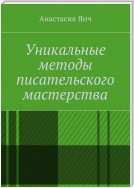 Анастасия Янч

Уникальные методы писательского мастерства